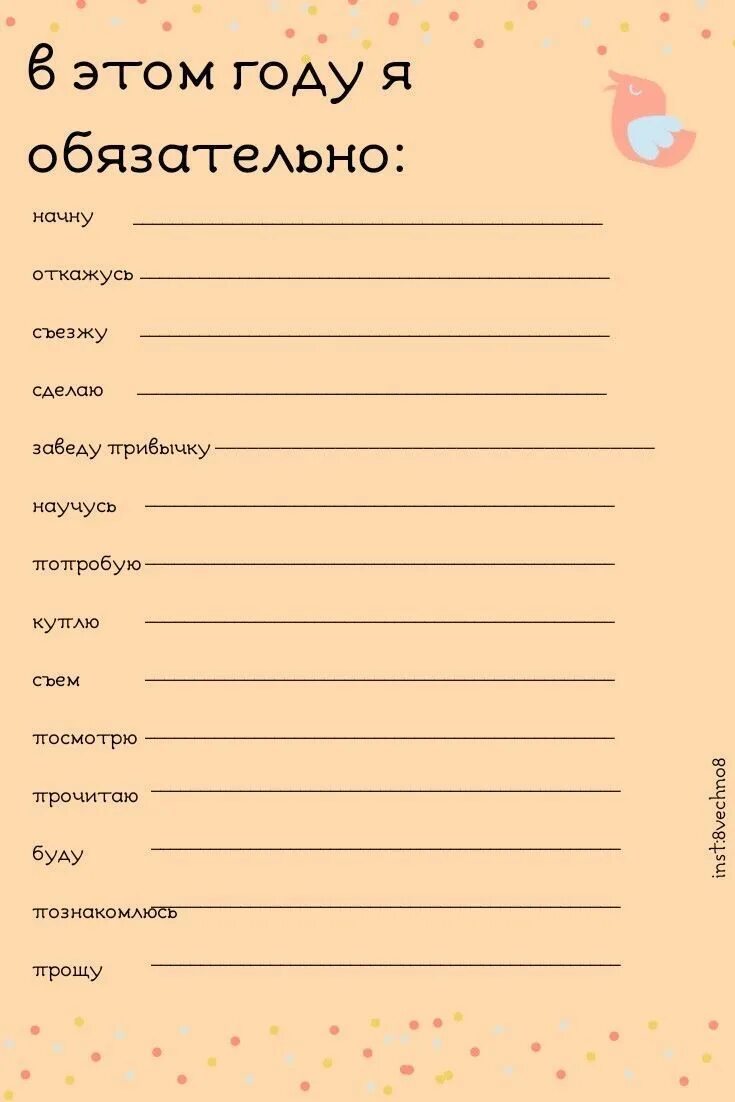 в этом году я обязательно:

начну

откажусь

съезжу

сделаю

заведу привычку

научусь

попробую

куплю

съем

посмотрю

прочитаю

буду

познакомлюсь

прощу

inst:8vechno8